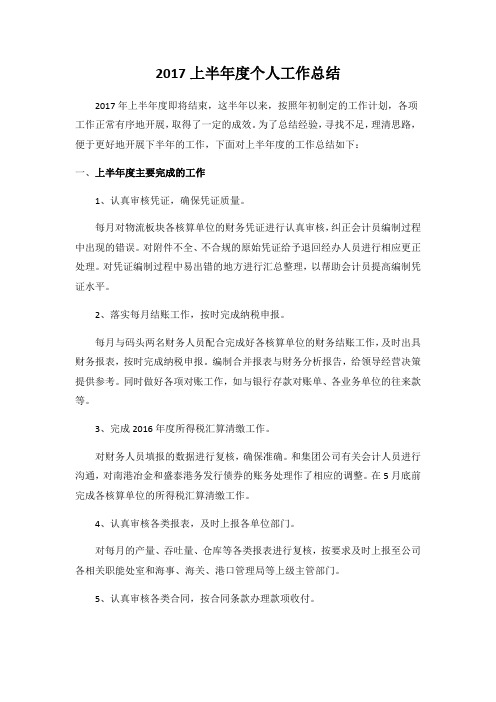 2017 上半年度个人工作总结

2017 年上半年度即将结束，这半年以来，按照年初制定的工作计划，各项工作正常有序地开展，取得了一定的成效。为了总结经验，寻找不足，理清思路，便于更好地开展下半年的工作，下面对上半年度的工作总结如下：

一、上半年度主要完成的工作

1、认真审核凭证，确保凭证质量。

每月对物流板块各核算单位的财务凭证进行认真审核，纠正会计员编制过程中出现的错误。对附件不全、不合规的原始凭证给予退回经办人员进行相应更正处理。对凭证编制过程中易出错的地方进行汇总整理，以帮助会计员提高编制凭证水平。

2、落实每月结账工作，按时完成纳税申报。

每月与码头两名财务人员配合完成好各核算单位的财务结账工作，及时出具财务报表，按时完成纳税申报。编制合并报表与财务分析报告，给领导经营决策提供参考。同时做好各项对账工作，如与银行存款对账单、各业务单位的往来款等。

3、完成 2016 年度所得税汇算清缴工作。

对财务人员填报的数据进行复核，确保准确。和集团公司有关会计人员进行沟通，对南港冶金和盛泰港务发行债券的账务处理作了相应的调整。在 5 月底前完成各核算单位的所得税汇算清缴工作。

4、认真审核各类报表，及时上报各单位部门。

对每月的产量、吞吐量、仓库等各类报表进行复核，按要求及时上报至公司各相关职能处室和海事、海关、港口管理局等上级主管部门。

5、认真审核各类合同，按合同条款办理款项收付。